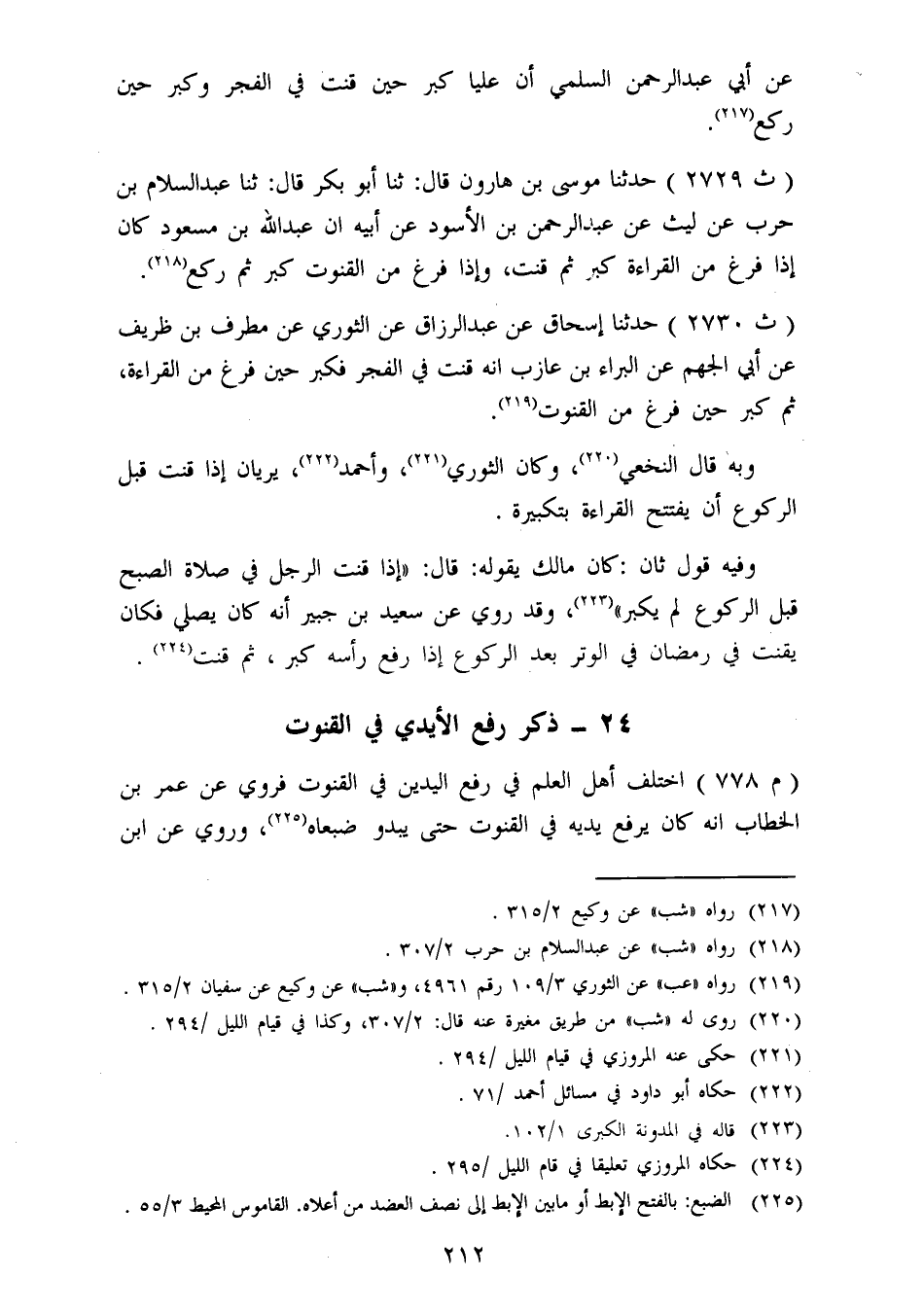 عن أبي عبدالرحمن السلمي أن عليا كبر حين قنت في الفجر وكبر حين ركع(٢١٧).

( ث ٢٧٢٩ ) حدثنا موسى بن هارون قال: ثنا أبو بكر قال: ثنا عبدالسلام بن حرب عن ليث عن عبدالرحمن بن الأسود عن أبيه ان عبدالله بن مسعود كان إذا فرغ من القراءة كبر ثم قنت، وإذا فرغ من القنوت كبر ثم ركع(٢١٨).

( ث ٢٧٣٠ ) حدثنا إسحاق عن عبدالرزاق عن الثوري عن مطرف بن ظريف عن أبي الجهم عن البراء بن عازب انه قنت في الفجر فكبر حين فرغ من القراءة، ثم كبر حين فرغ من القنوت(٢١٩).

وبه قال النخعي(٢٢٠)، وكان الثوري(٢٢١)، وأحمد(٢٢٢)، يريان إذا قنت قبل الركوع أن يفتتح القراءة بتكبيرة .

وفيه قول ثان :كان مالك يقوله: قال: «إذا قنت الرجل في صلاة الصبح قبل الركوع لم يكبر»(٢٢٣)، وقد روي عن سعيد بن جبير أنه كان يصلي فكان يقنت في رمضان في الوتر بعد الركوع إذا رفع رأسه كبر ، ثم قنت(٢٢٤) .

٢٤ ـ ذكر رفع الأيدي في القنوت

( م ٧٧٨ ) اختلف أهل العلم في رفع اليدين في القنوت فروي عن عمر بن الخطاب انه كان يرفع يديه في القنوت حتى يبدو ضبعاه(٢٢٥)، وروي عن ابن

(٢١٧) رواه «شب» عن وكيع ٣١٥/٢ .
(٢١٨) رواه «شب» عن عبدالسلام بن حرب ٣٠٧/٢ .
(٢١٩) رواه «عب» عن الثوري ١٠٩/٣ رقم ٤٩٦١، و«شب» عن وكيع عن سفيان ٣١٥/٢ .
(٢٢٠) روى له «شب» من طريق مغيرة عنه قال: ٣٠٧/٢، وكذا في قيام الليل /٢٩٤ .
(٢٢١) حكى عنه المروزي في قيام الليل /٢٩٤ .
(٢٢٢) حكاه أبو داود في مسائل أحمد /٧١ .
(٢٢٣) قاله في المدونة الكبرى ١٠٢/١.
(٢٢٤) حكاه المروزي تعليقا في قام الليل /٢٩٥ .
(٢٢٥) الضبع: بالفتح الإبط أو مابين الإبط إلى نصف العضد من أعلاه. القاموس المحيط ٥٥/٣ .

٢١٢